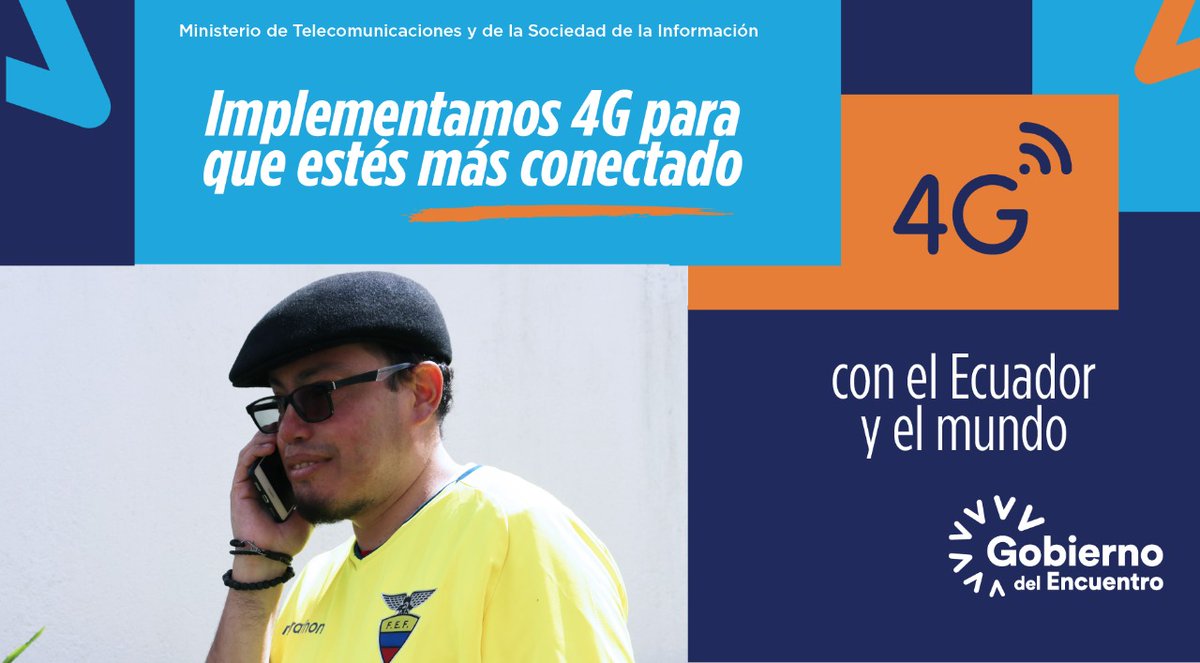 Ministerio de Telecomunicaciones y de la Sociedad de la Información

Implementamos 4G para que estés más conectado

4G

con el Ecuador y el mundo

Gobierno del Encuentro

marathon

F.E.F.